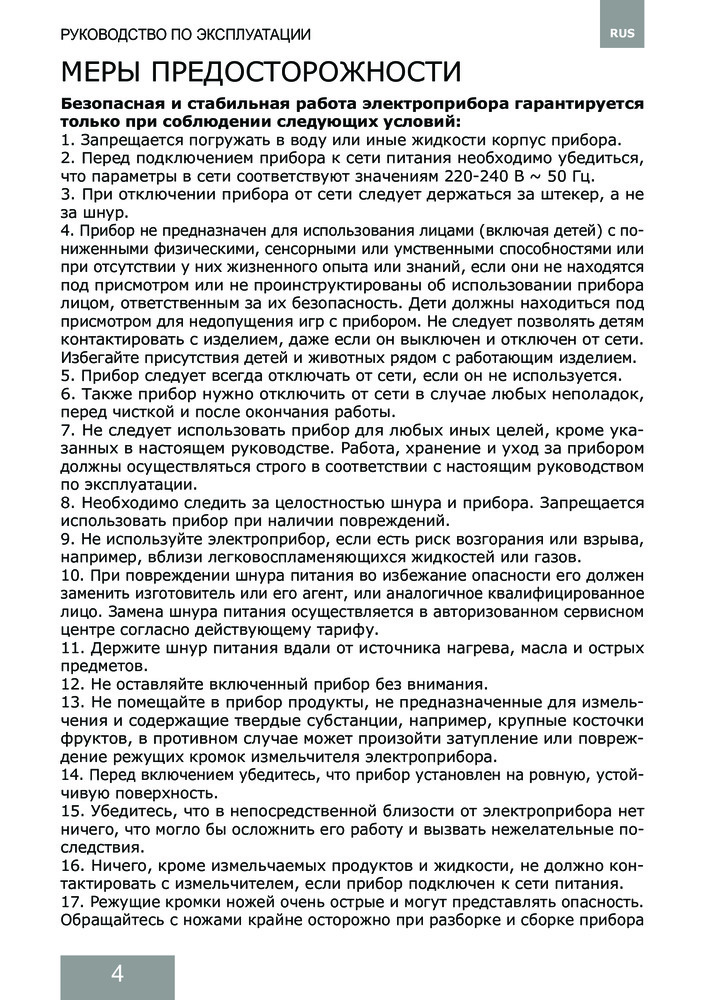 РУКОВОДСТВО ПО ЭКСПЛУАТАЦИИ

RUS

МЕРЫ ПРЕДОСТОРОЖНОСТИ

**Безопасная и стабильная работа электроприбора гарантируется только при соблюдении следующих условий:**
1. Запрещается погружать в воду или иные жидкости корпус прибора.
2. Перед подключением прибора к сети питания необходимо убедиться, что параметры в сети соответствуют значениям 220-240 В ~ 50 Гц.
3. При отключении прибора от сети следует держаться за штекер, а не за шнур.
4. Прибор не предназначен для использования лицами (включая детей) с пониженными физическими, сенсорными или умственными способностями или при отсутствии у них жизненного опыта или знаний, если они не находятся под присмотром или не проинструктированы об использовании прибора лицом, ответственным за их безопасность. Дети должны находиться под присмотром для недопущения игр с прибором. Не следует позволять детям контактировать с изделием, даже если он выключен и отключен от сети. Избегайте присутствия детей и животных рядом с работающим изделием.
5. Прибор следует всегда отключать от сети, если он не используется.
6. Также прибор нужно отключить от сети в случае любых неполадок, перед чисткой и после окончания работы.
7. Не следует использовать прибор для любых иных целей, кроме указанных в настоящем руководстве. Работа, хранение и уход за прибором должны осуществляться строго в соответствии с настоящим руководством по эксплуатации.
8. Необходимо следить за целостностью шнура и прибора. Запрещается использовать прибор при наличии повреждений.
9. Не используйте электроприбор, если есть риск возгорания или взрыва, например, вблизи легковоспламеняющихся жидкостей или газов.
10. При повреждении шнура питания во избежание опасности его должен заменить изготовитель или его агент, или аналогичное квалифицированное лицо. Замена шнура питания осуществляется в авторизованном сервисном центре согласно действующему тарифу.
11. Держите шнур питания вдали от источника нагрева, масла и острых предметов.
12. Не оставляйте включенный прибор без внимания.
13. Не помещайте в прибор продукты, не предназначенные для измельчения и содержащие твердые субстанции, например, крупные косточки фруктов, в противном случае может произойти затупление или повреждение режущих кромок измельчителя электроприбора.
14. Перед включением убедитесь, что прибор установлен на ровную, устойчивую поверхность.
15. Убедитесь, что в непосредственной близости от электроприбора нет ничего, что могло бы осложнить его работу и вызвать нежелательные последствия.
16. Ничего, кроме измельчаемых продуктов и жидкости, не должно контактировать с измельчителем, если прибор подключен к сети питания.
17. Режущие кромки ножей очень острые и могут представлять опасность. Обращайтесь с ножами крайне осторожно при разборке и сборке прибора

4